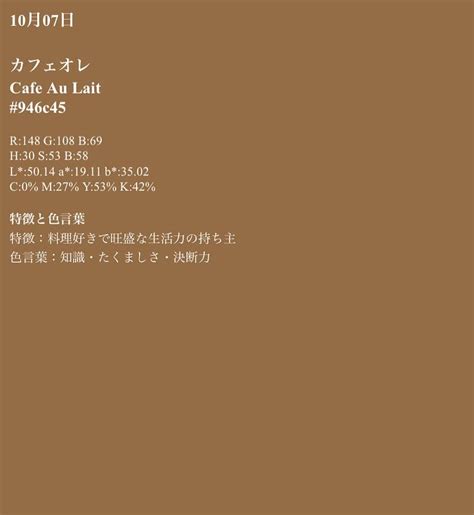 10月07日

カフェオレ
Cafe Au Lait
#946c45

R:148 G:108 B:69
H:30 S:53 B:58
L*:50.14 a*:19.11 b*:35.02
C:0% M:27% Y:53% K:42%

特徴と色言葉
特徴：料理好きで旺盛な生活力の持ち主
色言葉：知識・たくましさ・決断力